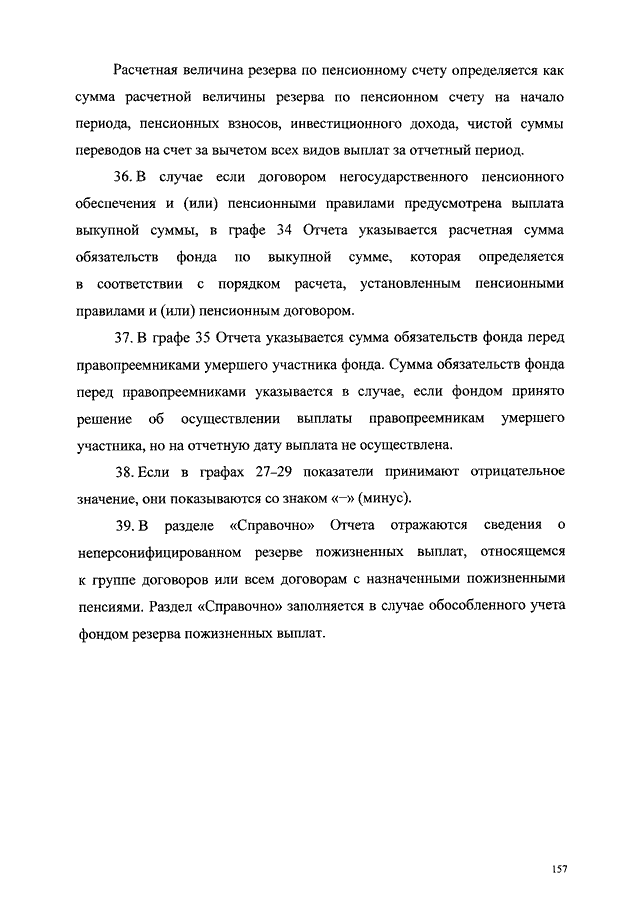 Расчетная величина резерва по пенсионному счету определяется как сумма расчетной величины резерва по пенсионном счету на начало периода, пенсионных взносов, инвестиционного дохода, чистой суммы переводов на счет за вычетом всех видов выплат за отчетный период.

36. В случае если договором негосударственного пенсионного обеспечения и (или) пенсионными правилами предусмотрена выплата выкупной суммы, в графе 34 Отчета указывается расчетная сумма обязательств фонда по выкупной сумме, которая определяется в соответствии с порядком расчета, установленным пенсионными правилами и (или) пенсионным договором.

37. В графе 35 Отчета указывается сумма обязательств фонда перед правопреемниками умершего участника фонда. Сумма обязательств фонда перед правопреемниками указывается в случае, если фондом принято решение об осуществлении выплаты правопреемникам умершего участника, но на отчетную дату выплата не осуществлена.

38. Если в графах 27–29 показатели принимают отрицательное значение, они показываются со знаком «–» (минус).

39. В разделе «Справочно» Отчета отражаются сведения о неперсонифицированном резерве пожизненных выплат, относящемся к группе договоров или всем договорам с назначенными пожизненными пенсиями. Раздел «Справочно» заполняется в случае обособленного учета фондом резерва пожизненных выплат.

157